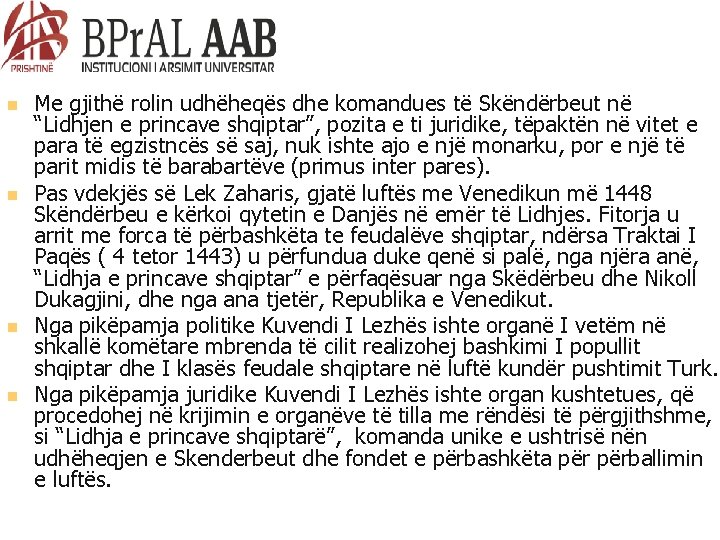 PRISHTINË BPrAL AAB INSTITUCIONI I ARSIMIT UNIVERSITAR

Me gjithë rolin udhëheqës dhe komandues të Skëndërbeut në "Lidhjen e princave shqiptar", pozita e ti juridike, tëpaktën në vitet e para të egzistncës së saj, nuk ishte ajo e një monarku, por e një të parit midis të barabartëve (primus inter pares).

Pas vdekjës së Lek Zaharis, gjatë luftës me Venedikun më 1448 Skëndërbeu e kërkoi qytetin e Danjës në emër të Lidhjes. Fitorja u arrit me forca të përbashkëta te feudalëve shqiptar, ndërsa Traktai I Paqës ( 4 tetor 1443) u përfundua duke qenë si palë, nga njëra anë, "Lidhja e princave shqiptar" e përfaqësuar nga Skëdërbeu dhe Nikoll Dukagjini, dhe nga ana tjetër, Republika e Venedikut.

Nga pikëpamja politike Kuvendi I Lezhës ishte organë I vetëm në shkallë kombëtare mbrenda të cilit realizohej bashkimi I popullit shqiptar dhe I klasës feudale shqiptare në luftë kundër pushtimit Turk.

Nga pikëpamja juridike Kuvendi I Lezhës ishte organ kushtetues, që procedohej në krijimin e organëve të tilla me rëndësi të përgjithshme, si "Lidhja e princave shqiptarë", komanda unike e ushtrisë nën udhëheqjen e Skenderbeut dhe fondet e përbashkëta për përballimin e luftës.